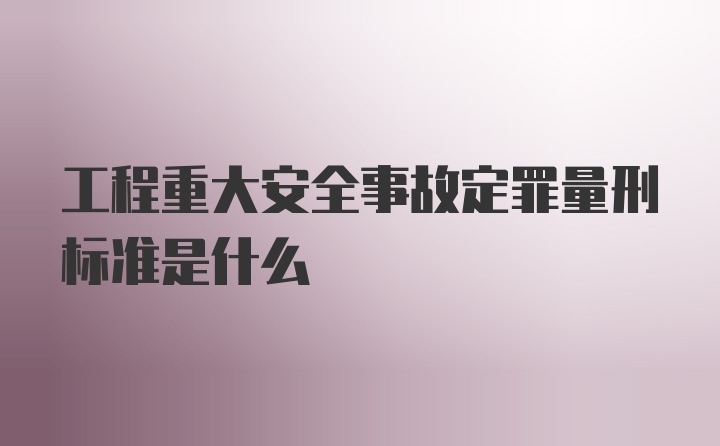 工程重大安全事故定罪量刑标准是什么